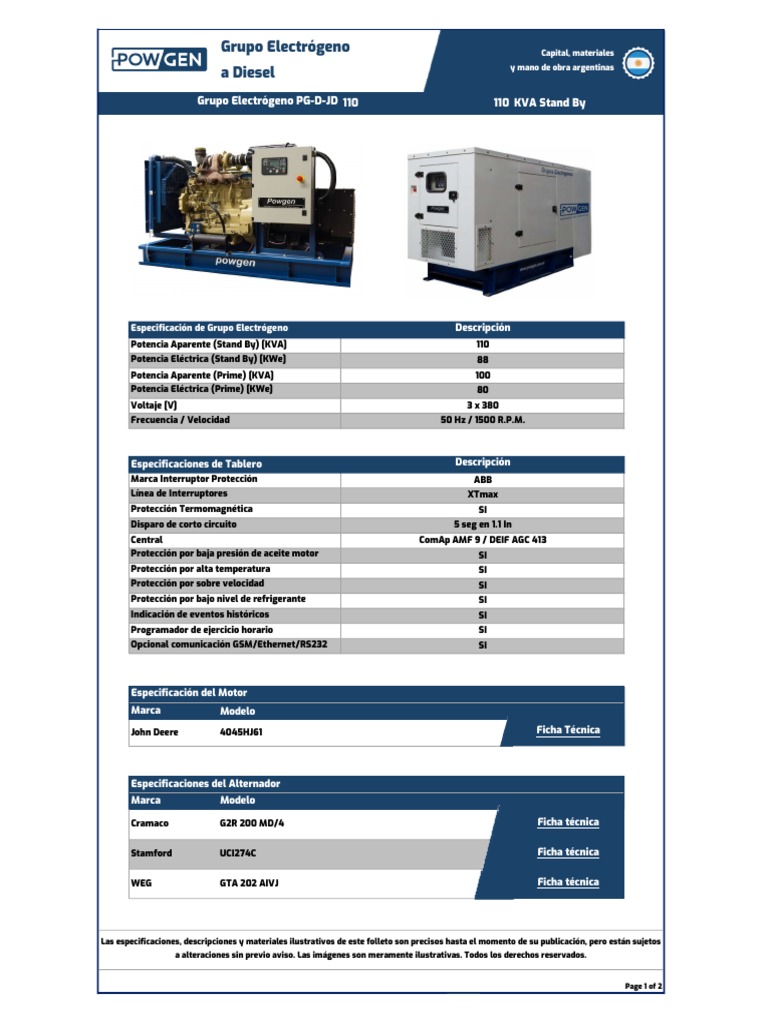 POWGEN

Grupo Electrógeno a Diesel

Capital, materiales y mano de obra argentinas

Grupo Electrógeno PG-D-JD 110

110 KVA Stand By

Powgen

powgen

Grupo Electrógeno

POWGEN

| Especificación de Grupo Electrógeno | Descripción |
|---|---|
| Potencia Aparente (Stand By) (KVA) | 110 |
| Potencia Eléctrica (Stand By) (KWe) | 88 |
| Potencia Aparente (Prime) (KVA) | 100 |
| Potencia Eléctrica (Prime) (KWe) | 80 |
| Voltaje (V) | 3 x 380 |
| Frecuencia / Velocidad | 50 Hz / 1500 R.P.M. |

| Especificaciones de Tablero | Descripción |
|---|---|
| Marca Interruptor Protección | ABB |
| Línea de Interruptores | XTmax |
| Protección Termomagnética | SI |
| Disparo de corto circuito | 5 seg en 1.1 In |
| Central | ComAp AMF 9 / DEIF AGC 413 |
| Protección por baja presión de aceite motor | SI |
| Protección por alta temperatura | SI |
| Protección por sobre velocidad | SI |
| Protección por bajo nivel de refrigerante | SI |
| Indicación de eventos históricos | SI |
| Programador de ejercicio horario | SI |
| Opcional comunicación GSM/Ethernet/RS232 | SI |

Especificación del Motor

| Marca | Modelo | |
|---|---|---|
| John Deere | 4045HJ61 | Ficha Técnica |

Especificaciones del Alternador

| Marca | Modelo | |
|---|---|---|
| Cramaco | G2R 200 MD/4 | Ficha técnica |
| Stamford | UCI274C | Ficha técnica |
| WEG | GTA 202 AIVJ | Ficha técnica |

Las especificaciones, descripciones y materiales ilustrativos de este folleto son precisos hasta el momento de su publicación, pero están sujetos a alteraciones sin previo aviso. Las imágenes son meramente ilustrativas. Todos los derechos reservados.

Page 1 of 2